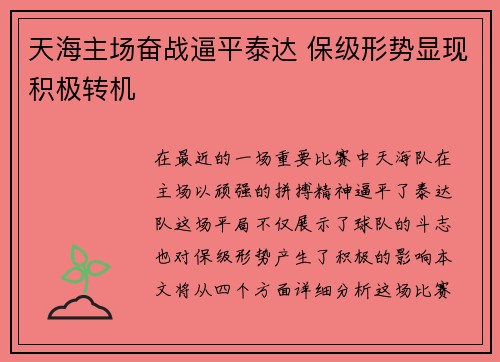 天海主场奋战逼平泰达 保级形势显现积极转机

在最近的一场重要比赛中天海队在主场以顽强的拼搏精神逼平了泰达队这场平局不仅展示了球队的斗志也对保级形势产生了积极的影响本文将从四个方面详细分析这场比赛